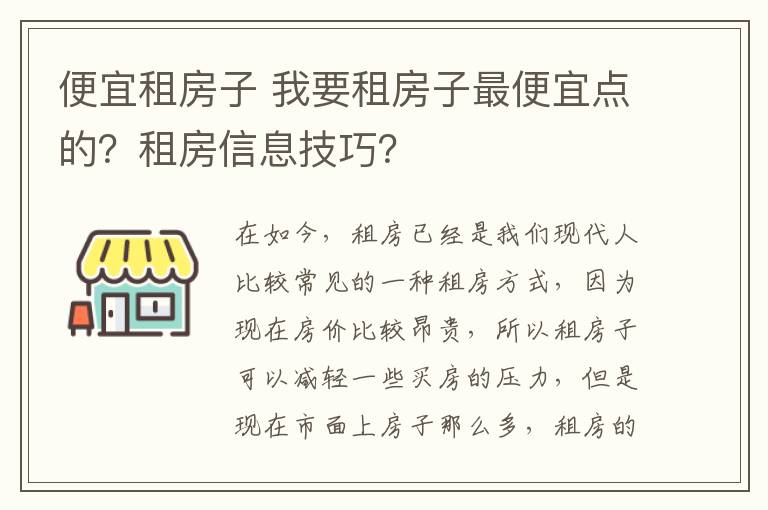 便宜租房子 我要租房子最便宜点的？租房信息技巧？

在如今，租房已经是我们现代人比较常见的一种租房方式，因为现在房价比较昂贵，所以租房子可以减轻一些买房的压力，但是现在市面上房子那么多，租房的